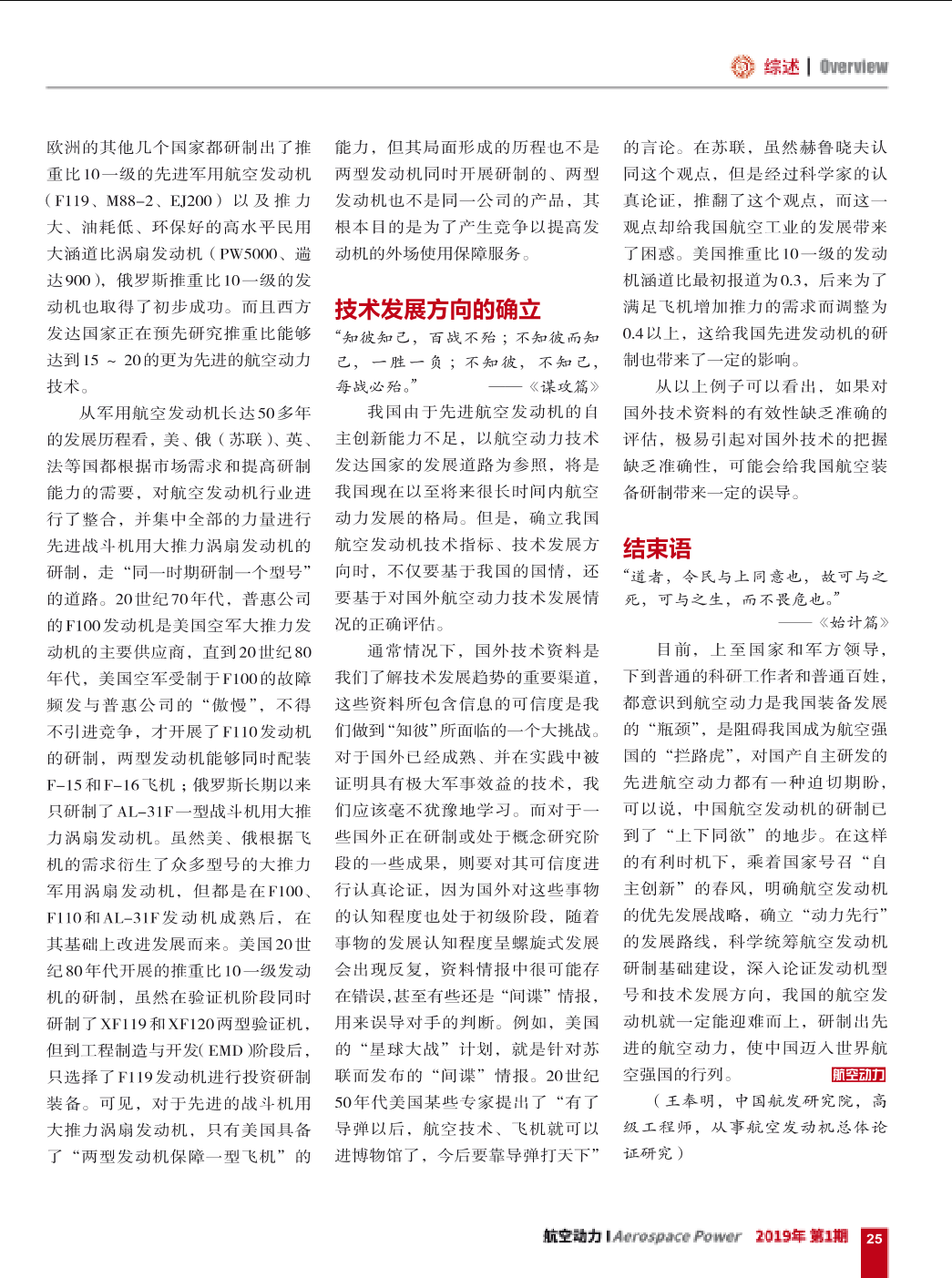 综述 | Overview

欧洲的其他几个国家都研制出了推重比10一级的先进军用航空发动机（F119、M88-2、EJ200）以及推力大、油耗低、环保好的高水平民用大涵道比涡扇发动机（PW5000、遄达900），俄罗斯推重比10一级的发动机也取得了初步成功。而且西方发达国家正在预先研究推重比能够达到15 ~ 20的更为先进的航空动力技术。

从军用航空发动机长达50多年的发展历程看，美、俄（苏联）、英、法等国都根据市场需求和提高研制能力的需要，对航空发动机行业进行了整合，并集中全部的力量进行先进战斗机用大推力涡扇发动机的研制，走“同一时期研制一个型号”的道路。20世纪70年代，普惠公司的F100发动机是美国空军大推力发动机的主要供应商，直到20世纪80年代，美国空军受制于F100的故障频发与普惠公司的“傲慢”，不得不引进竞争，才开展了F110发动机的研制，两型发动机能够同时配装F-15和F-16飞机；俄罗斯长期以来只研制了AL-31F一型战斗机用大推力涡扇发动机。虽然美、俄根据飞机的需求衍生了众多型号的大推力军用涡扇发动机，但都是在F100、F110和AL-31F发动机成熟后，在其基础上改进发展而来。美国20世纪80年代开展的推重比10一级发动机的研制，虽然在验证机阶段同时研制了XF119和XF120两型验证机，但到工程制造与开发(EMD)阶段后，只选择了F119发动机进行投资研制装备。可见，对于先进的战斗机用大推力涡扇发动机，只有美国具备了“两型发动机保障一型飞机”的能力，但其局面形成的历程也不是两型发动机同时开展研制的、两型发动机也不是同一公司的产品，其根本目的是为了产生竞争以提高发动机的外场使用保障服务。

技术发展方向的确立

“知彼知己，百战不殆；不知彼而知己，一胜一负；不知彼，不知己，每战必殆。”
——《谋攻篇》

我国由于先进航空发动机的自主创新能力不足，以航空动力技术发达国家的发展道路为参照，将是我国现在以至将来很长时间内航空动力发展的格局。但是，确立我国航空发动机技术指标、技术发展方向时，不仅要基于我国的国情，还要基于对国外航空动力技术发展情况的正确评估。

通常情况下，国外技术资料是我们了解技术发展趋势的重要渠道，这些资料所包含信息的可信度是我们做到“知彼”所面临的一个大挑战。对于国外已经成熟、并在实践中被证明具有极大军事效益的技术，我们应该毫不犹豫地学习。而对于一些国外正在研制或处于概念研究阶段的一些成果，则要对其可信度进行认真论证，因为国外对这些事物的认知程度也处于初级阶段，随着事物的发展认知程度呈螺旋式发展会出现反复，资料情报中很可能存在错误，甚至有些还是“间谍”情报，用来误导对手的判断。例如，美国的“星球大战”计划，就是针对苏联而发布的“间谍”情报。20世纪50年代美国某些专家提出了“有了导弹以后，航空技术、飞机就可以进博物馆了，今后要靠导弹打天下”的言论。在苏联，虽然赫鲁晓夫认同这个观点，但是经过科学家的认真论证，推翻了这个观点，而这一观点却给我国航空工业的发展带来了困惑。美国推重比10一级的发动机涵道比最初报道为0.3，后来为了满足飞机增加推力的需求而调整为0.4以上，这给我国先进发动机的研制也带来了一定的影响。

从以上例子可以看出，如果对国外技术资料的有效性缺乏准确的评估，极易引起对国外技术的把握缺乏准确性，可能会给我国航空装备研制带来一定的误导。

结束语

“道者，令民与上同意也，故可与之死，可与之生，而不畏危也。”
——《始计篇》

目前，上至国家和军方领导，下到普通的科研工作者和普通百姓，都意识到航空动力是我国装备发展的“瓶颈”，是阻碍我国成为航空强国的“拦路虎”，对国产自主研发的先进航空动力都有一种迫切期盼，可以说，中国航空发动机的研制已到了“上下同欲”的地步。在这样的有利时机下，乘着国家号召“自主创新”的春风，明确航空发动机的优先发展战略，确立“动力先行”的发展路线，科学统筹航空发动机研制基础建设，深入论证发动机型号和技术发展方向，我国的航空发动机就一定能迎难而上，研制出先进的航空动力，使中国迈入世界航空强国的行列。 航空动力

（王奉明，中国航发研究院，高级工程师，从事航空发动机总体论证研究）

航空动力 | Aerospace Power 2019年 第1期 25